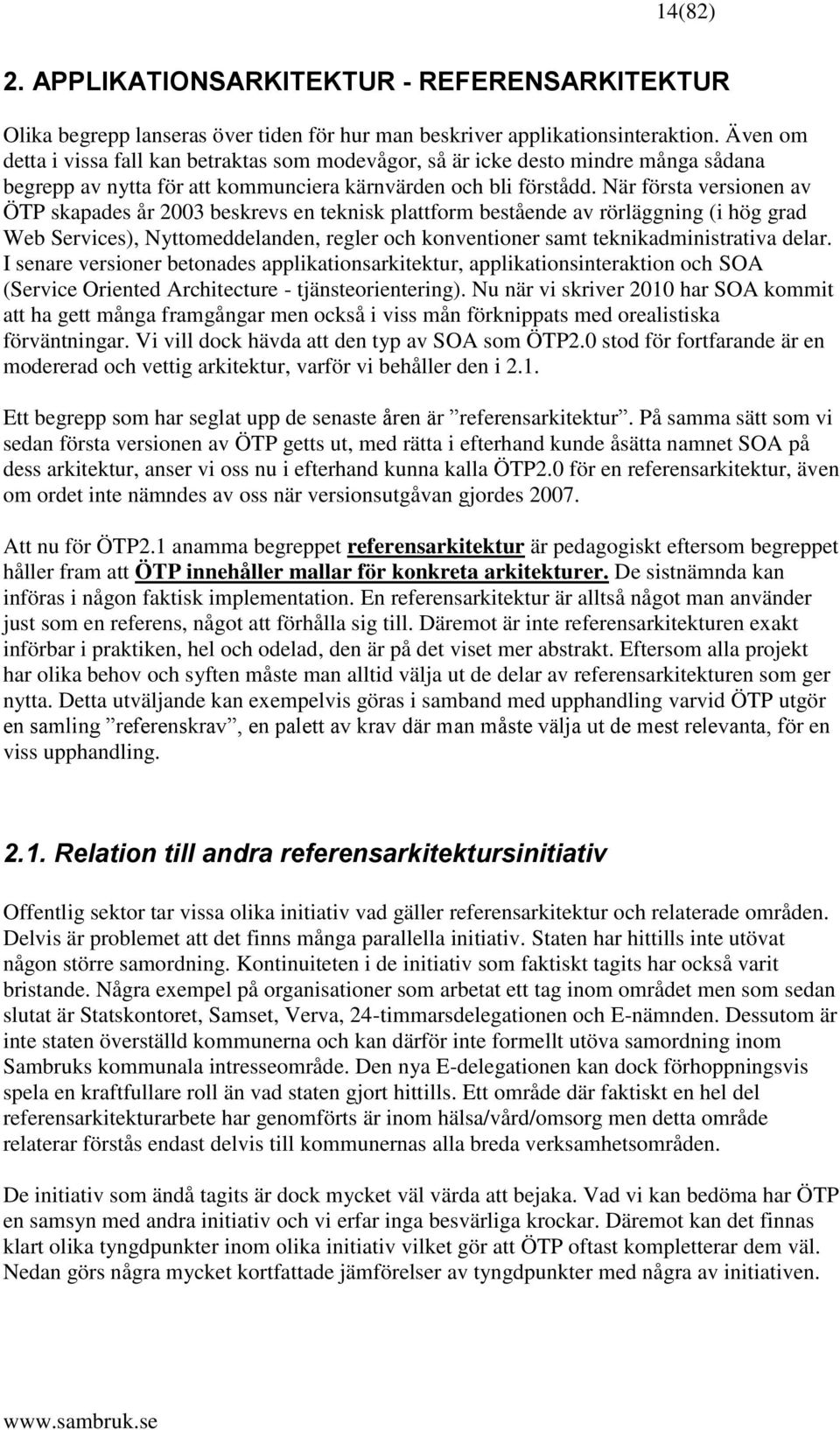 14(82)

2. APPLIKATIONSARKITEKTUR - REFERENSARKITEKTUR

Olika begrepp lanseras över tiden för hur man beskriver applikationsinteraktion. Även om detta i vissa fall kan betraktas som modevågor, så är icke desto mindre många sådana begrepp av nytta för att kommunciera kärnvärden och bli förstådd. När första versionen av ÖTP skapades år 2003 beskrevs en teknisk plattform bestående av rörläggning (i hög grad Web Services), Nyttomeddelanden, regler och konventioner samt teknikadministrativa delar. I senare versioner betonades applikationsarkitektur, applikationsinteraktion och SOA (Service Oriented Architecture - tjänsteorientering). Nu när vi skriver 2010 har SOA kommit att ha gett många framgångar men också i viss mån förknippats med orealistiska förväntningar. Vi vill dock hävda att den typ av SOA som ÖTP2.0 stod för fortfarande är en modererad och vettig arkitektur, varför vi behåller den i 2.1.

Ett begrepp som har seglat upp de senaste åren är ”referensarkitektur”. På samma sätt som vi sedan första versionen av ÖTP getts ut, med rätta i efterhand kunde åsätta namnet SOA på dess arkitektur, anser vi oss nu i efterhand kunna kalla ÖTP2.0 för en referensarkitektur, även om ordet inte nämndes av oss när versionsutgåvan gjordes 2007.

Att nu för ÖTP2.1 anamma begreppet referensarkitektur är pedagogiskt eftersom begreppet håller fram att ÖTP innehåller mallar för konkreta arkitekturer. De sistnämnda kan införas i någon faktisk implementation. En referensarkitektur är alltså något man använder just som en referens, något att förhålla sig till. Däremot är inte referensarkitekturen exakt införbar i praktiken, hel och odelad, den är på det viset mer abstrakt. Eftersom alla projekt har olika behov och syften måste man alltid välja ut de delar av referensarkitekturen som ger nytta. Detta utväljande kan exempelvis göras i samband med upphandling varvid ÖTP utgör en samling ”referenskrav”, en palett av krav där man måste välja ut de mest relevanta, för en viss upphandling.

2.1. Relation till andra referensarkitektursinitiativ

Offentlig sektor tar vissa olika initiativ vad gäller referensarkitektur och relaterade områden. Delvis är problemet att det finns många parallella initiativ. Staten har hittills inte utövat någon större samordning. Kontinuiteten i de initiativ som faktiskt tagits har också varit bristande. Några exempel på organisationer som arbetat ett tag inom området men som sedan slutat är Statskontoret, Samset, Verva, 24-timmarsdelegationen och E-nämnden. Dessutom är inte staten överställd kommunerna och kan därför inte formellt utöva samordning inom Sambruks kommunala intresseområde. Den nya E-delegationen kan dock förhoppningsvis spela en kraftfullare roll än vad staten gjort hittills. Ett område där faktiskt en hel del referensarkitekturarbete har genomförts är inom hälsa/vård/omsorg men detta område relaterar förstås endast delvis till kommunernas alla breda verksamhetsområden.

De initiativ som ändå tagits är dock mycket väl värda att bejaka. Vad vi kan bedöma har ÖTP en samsyn med andra initiativ och vi erfar inga besvärliga krockar. Däremot kan det finnas klart olika tyngdpunkter inom olika initiativ vilket gör att ÖTP oftast kompletterar dem väl. Nedan görs några mycket kortfattade jämförelser av tyngdpunkter med några av initiativen.

www.sambruk.se